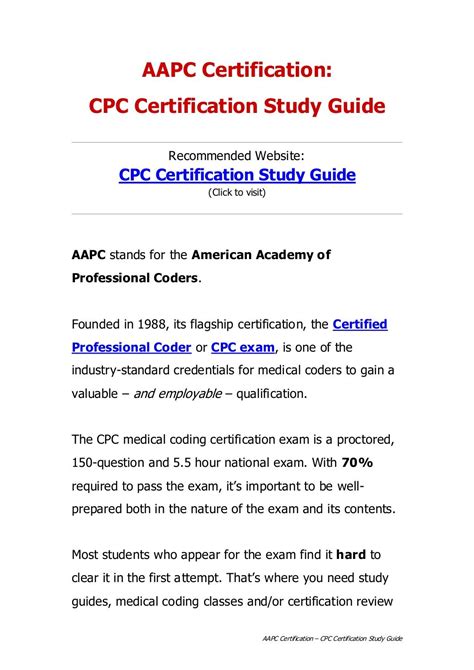 AAPC Certification:
CPC Certification Study Guide

Recommended Website:
CPC Certification Study Guide
(Click to visit)

AAPC stands for the American Academy of Professional Coders.

Founded in 1988, its flagship certification, the Certified Professional Coder or CPC exam, is one of the industry-standard credentials for medical coders to gain a valuable – and employable – qualification.

The CPC medical coding certification exam is a proctored, 150-question and 5.5 hour national exam. With 70% required to pass the exam, it's important to be well-prepared both in the nature of the exam and its contents.

Most students who appear for the exam find it hard to clear it in the first attempt. That's where you need study guides, medical coding classes and/or certification review

AAPC Certification – CPC Certification Study Guide